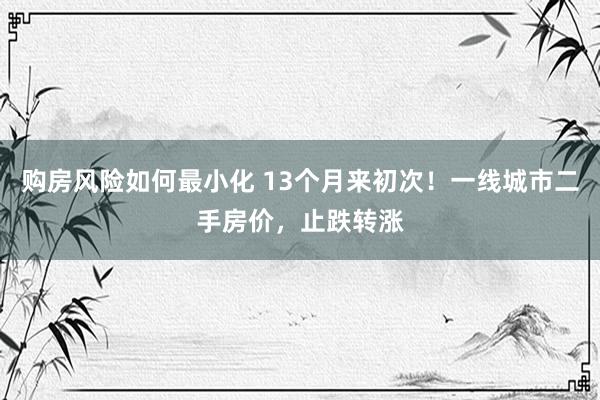 购房风险如何最小化 13个月来初次！一线城市二手房价，止跌转涨